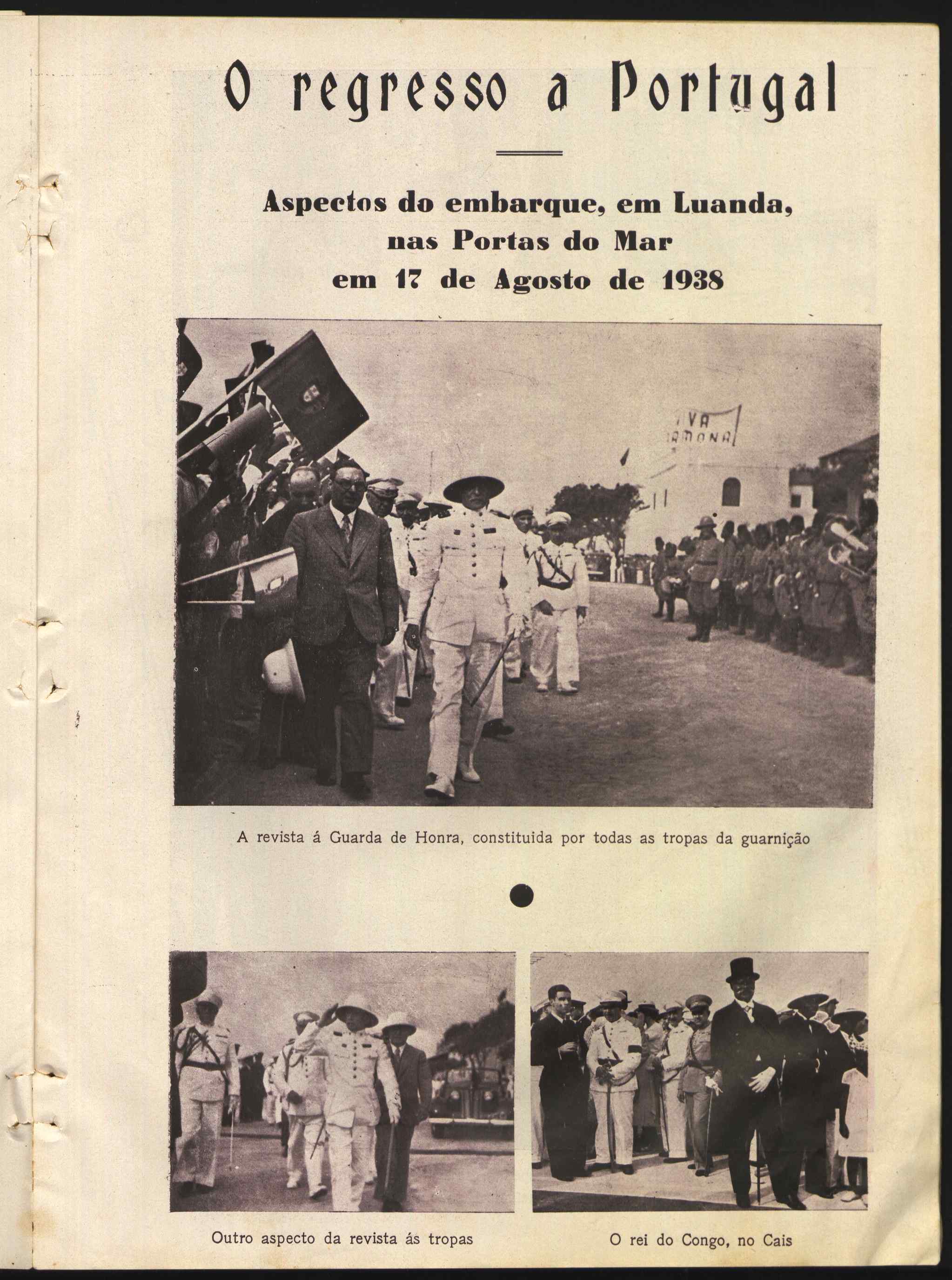 O regresso a Portugal

Aspectos do embarque, em Luanda, nas Portas do Mar em 17 de Agosto de 1938

A revista á Guarda de Honra, constituida por todas as tropas da guarnição

Outro aspecto da revista ás tropas

O rei do Congo, no Cais